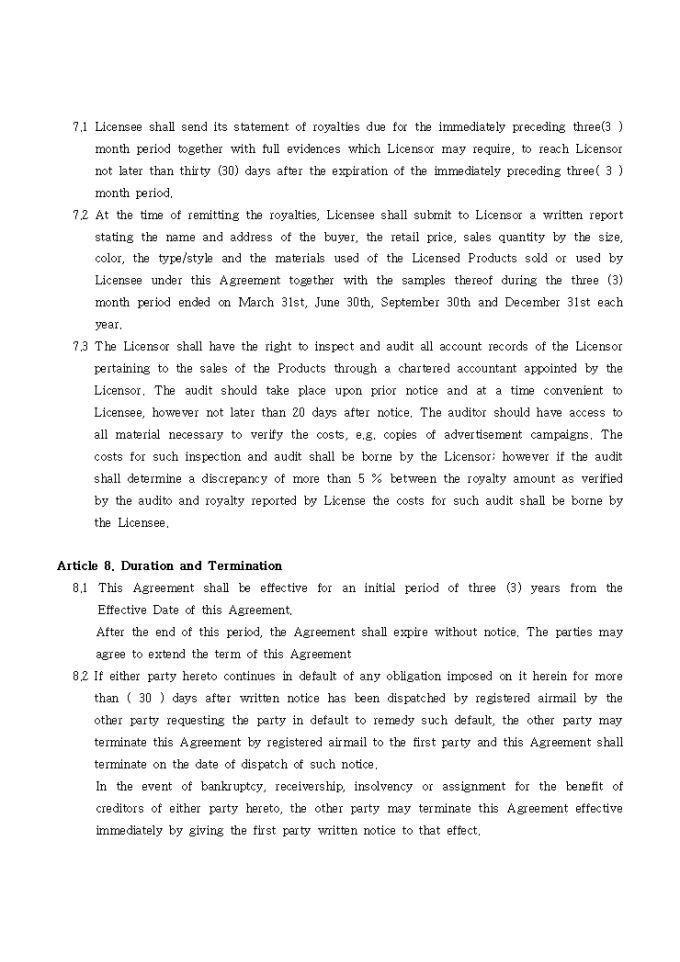 7.1 Licensee shall send its statement of royalties due for the immediately preceding three(3 ) month period together with full evidences which Licensor may require, to reach Licensor not later than thirty (30) days after the expiration of the immediately preceding three( 3 ) month period.

7.2 At the time of remitting the royalties, Licensee shall submit to Licensor a written report stating the name and address of the buyer, the retail price, sales quantity by the size, color, the type/style and the materials used of the Licensed Products sold or used by Licensee under this Agreement together with the samples thereof during the three (3) month period ended on March 31st, June 30th, September 30th and December 31st each year.

7.3 The Licensor shall have the right to inspect and audit all account records of the Licensor pertaining to the sales of the Products through a chartered accountant appointed by the Licensor. The audit should take place upon prior notice and at a time convenient to Licensee, however not later than 20 days after notice. The auditor should have access to all material necessary to verify the costs, e.g. copies of advertisement campaigns. The costs for such inspection and audit shall be borne by the Licensor; however if the audit shall determine a discrepancy of more than 5 % between the royalty amount as verified by the audito and royalty reported by License the costs for such audit shall be borne by the Licensee.

Article 8. Duration and Termination

8.1 This Agreement shall be effective for an initial period of three (3) years from the Effective Date of this Agreement.
After the end of this period, the Agreement shall expire without notice. The parties may agree to extend the term of this Agreement

8.2 If either party hereto continues in default of any obligation imposed on it herein for more than ( 30 ) days after written notice has been dispatched by registered airmail by the other party requesting the party in default to remedy such default, the other party may terminate this Agreement by registered airmail to the first party and this Agreement shall terminate on the date of dispatch of such notice.
In the event of bankruptcy, receivership, insolvency or assignment for the benefit of creditors of either party hereto, the other party may terminate this Agreement effective immediately by giving the first party written notice to that effect.